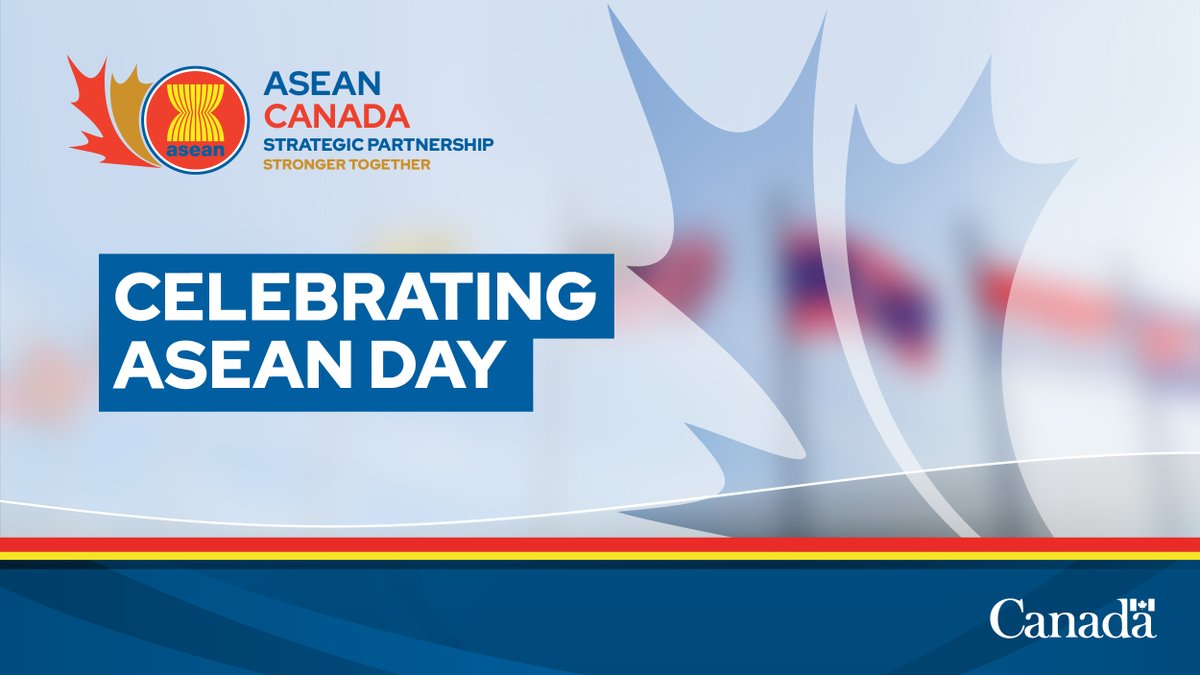 asean

ASEAN
CANADA
STRATEGIC PARTNERSHIP
STRONGER TOGETHER

CELEBRATING
ASEAN DAY

Canada